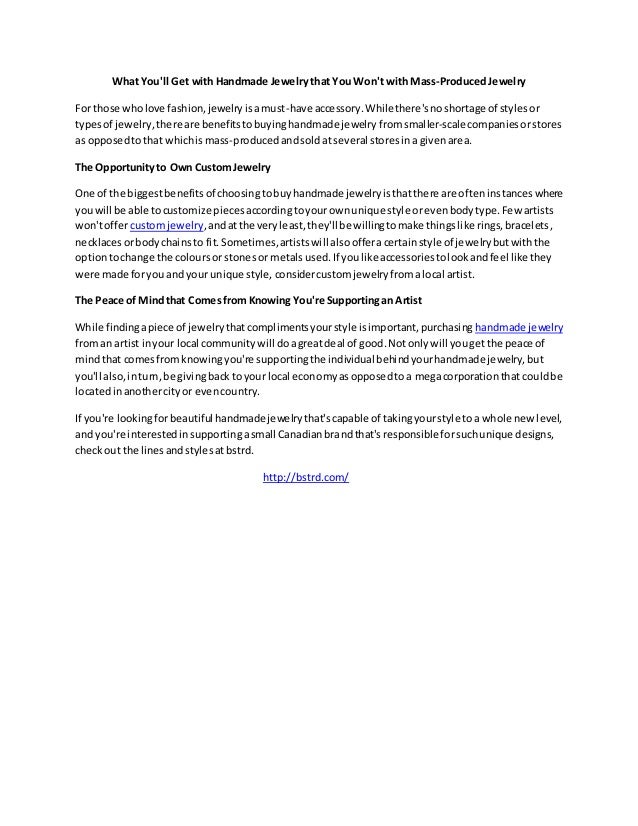 What You'll Get with Handmade Jewelry that You Won't with Mass-Produced Jewelry

For those who love fashion, jewelry is a must-have accessory. While there's no shortage of styles or types of jewelry, there are benefits to buying handmade jewelry from smaller-scale companies or stores as opposed to that which is mass-produced and sold at several stores in a given area.

The Opportunity to Own Custom Jewelry

One of the biggest benefits of choosing to buy handmade jewelry is that there are often instances where you will be able to customize pieces according to your own unique style or even body type. Few artists won't offer custom jewelry, and at the very least, they'll be willing to make things like rings, bracelets, necklaces or body chains to fit. Sometimes, artists will also offer a certain style of jewelry but with the option to change the colours or stones or metals used. If you like accessories to look and feel like they were made for you and your unique style, consider custom jewelry from a local artist.

The Peace of Mind that Comes from Knowing You're Supporting an Artist

While finding a piece of jewelry that compliments your style is important, purchasing handmade jewelry from an artist in your local community will do a great deal of good. Not only will you get the peace of mind that comes from knowing you're supporting the individual behind your handmade jewelry, but you'll also, in turn, be giving back to your local economy as opposed to a mega corporation that could be located in another city or even country.

If you're looking for beautiful handmade jewelry that's capable of taking your style to a whole new level, and you're interested in supporting a small Canadian brand that's responsible for such unique designs, check out the lines and styles at bstrd.

http://bstrd.com/